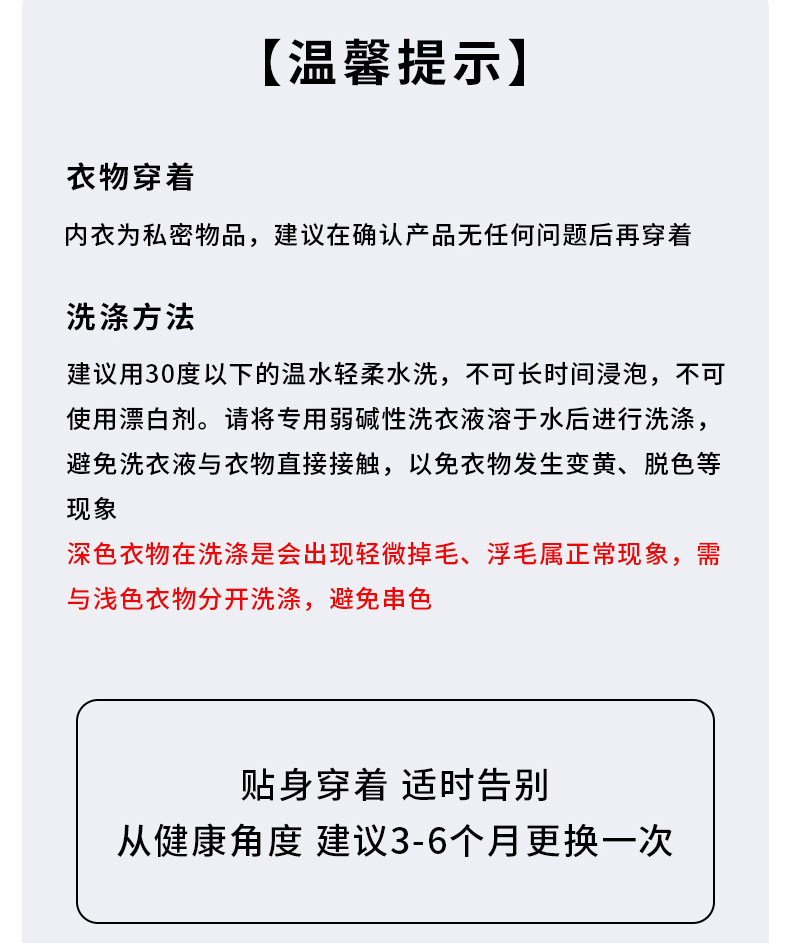 【温馨提示】

衣物穿着

内衣为私密物品，建议在确认产品无任何问题后再穿着

洗涤方法

建议用30度以下的温水轻柔水洗，不可长时间浸泡，不可使用漂白剂。请将专用弱碱性洗衣液溶于水后进行洗涤，避免洗衣液与衣物直接接触，以免衣物发生变黄、脱色等现象

深色衣物在洗涤是会出现轻微掉毛、浮毛属正常现象，需与浅色衣物分开洗涤，避免串色

贴身穿着 适时告别

从健康角度 建议3-6个月更换一次